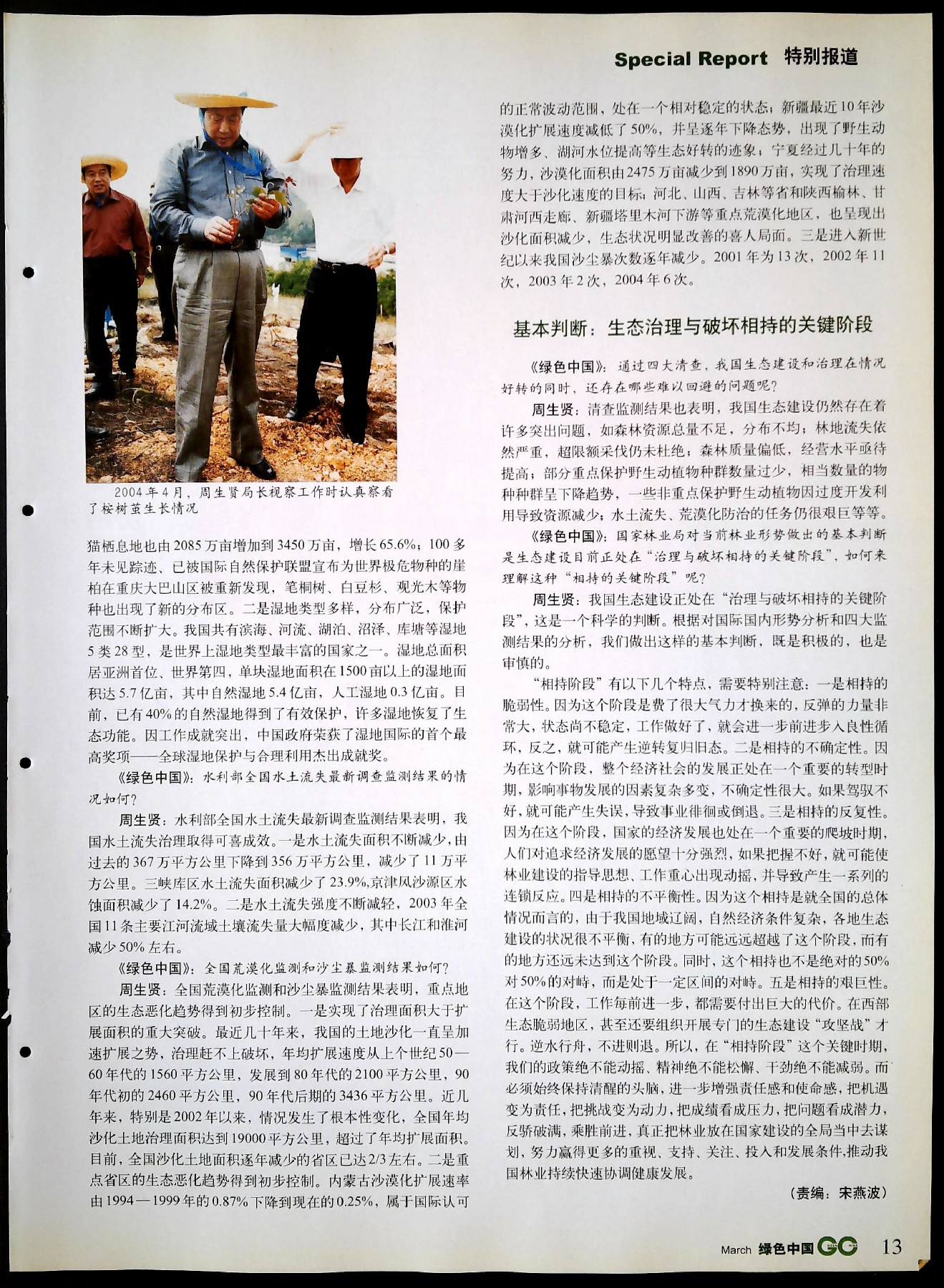 Special Report 特别报道

2004年4月，周生贤局长视察工作时认真察看了桉树苗生长情况

猫栖息地也由2085万亩增加到3450万亩，增长65.6%；100多年未见踪迹、已被国际自然保护联盟宣布为世界极危物种的崖柏在重庆大巴山区被重新发现，笔桐树、白豆杉、观光木等物种也出现了新的分布区。二是湿地类型多样，分布广泛，保护范围不断扩大。我国共有滨海、河流、湖泊、沼泽、库塘等湿地5类28型，是世界上湿地类型最丰富的国家之一。湿地总面积居亚洲首位、世界第四，单块湿地面积在1500亩以上的湿地面积达5.7亿亩，其中自然湿地5.4亿亩，人工湿地0.3亿亩。目前，已有40%的自然湿地得到了有效保护，许多湿地恢复了生态功能。因工作成就突出，中国政府荣获了湿地国际的首个最高奖项——全球湿地保护与合理利用杰出成就奖。

《绿色中国》：水利部全国水土流失最新调查监测结果的情况如何？

周生贤：水利部全国水土流失最新调查监测结果表明，我国水土流失治理取得可喜成效。一是水土流失面积不断减少，由过去的367万平方公里下降到356万平方公里，减少了11万平方公里。三峡库区水土流失面积减少了23.9%,京津风沙源区水蚀面积减少了14.2%。二是水土流失强度不断减轻，2003年全国11条主要江河流域土壤流失量大幅度减少，其中长江和淮河减少50%左右。

《绿色中国》：全国荒漠化监测和沙尘暴监测结果如何？

周生贤：全国荒漠化监测和沙尘暴监测结果表明，重点地区的生态恶化趋势得到初步控制。一是实现了治理面积大于扩展面积的重大突破。最近几十年来，我国的土地沙化一直呈加速扩展之势，治理赶不上破坏，年均扩展速度从上个世纪50—60年代的1560平方公里，发展到80年代的2100平方公里，90年代初的2460平方公里，90年代后期的3436平方公里。近几年来，特别是2002年以来，情况发生了根本性变化，全国年均沙化土地治理面积达到19000平方公里，超过了年均扩展面积。目前，全国沙化土地面积逐年减少的省区已达2/3左右。二是重点省区的生态恶化趋势得到初步控制。内蒙古沙漠化扩展速率由1994—1999年的0.87%下降到现在的0.25%，属于国际认可的正常波动范围，处在一个相对稳定的状态；新疆最近10年沙漠化扩展速度减低了50%，并呈逐年下降态势，出现了野生动物增多、湖河水位提高等生态好转的迹象；宁夏经过几十年的努力，沙漠化面积由2475万亩减少到1890万亩，实现了治理速度大于沙化速度的目标；河北、山西、吉林等省和陕西榆林、甘肃河西走廊、新疆塔里木河下游等重点荒漠化地区，也呈现出沙化面积减少，生态状况明显改善的喜人局面。三是进入新世纪以来我国沙尘暴次数逐年减少。2001年为13次，2002年11次，2003年2次，2004年6次。

基本判断：生态治理与破坏相持的关键阶段

《绿色中国》：通过四大清查，我国生态建设和治理在情况好转的同时，还存在哪些难以回避的问题呢？

周生贤：清查监测结果也表明，我国生态建设仍然存在着许多突出问题，如森林资源总量不足，分布不均；林地流失依然严重，超限额采伐仍未杜绝；森林质量偏低，经营水平亟待提高；部分重点保护野生动植物种群数量过少，相当数量的物种种群呈下降趋势，一些非重点保护野生动植物因过度开发利用导致资源减少；水土流失、荒漠化防治的任务仍很艰巨等等。

《绿色中国》：国家林业局对当前林业形势做出的基本判断是生态建设目前正处在“治理与破坏相持的关键阶段”，如何来理解这种“相持的关键阶段”呢？

周生贤：我国生态建设正处在“治理与破坏相持的关键阶段”，这是一个科学的判断。根据对国际国内形势分析和四大监测结果的分析，我们做出这样的基本判断，既是积极的，也是审慎的。

“相持阶段”有以下几个特点，需要特别注意：一是相持的脆弱性。因为这个阶段是费了很大气力才换来的，反弹的力量非常大，状态尚不稳定，工作做好了，就会进一步前进步入良性循环，反之，就可能产生逆转复归旧态。二是相持的不确定性。因为在这个阶段，整个经济社会的发展正处在一个重要的转型时期，影响事物发展的因素复杂多变，不确定性很大。如果驾驭不好，就可能产生失误，导致事业徘徊或倒退。三是相持的反复性。因为在这个阶段，国家的经济发展也处在一个重要的爬坡时期，人们对追求经济发展的愿望十分强烈，如果把握不好，就可能使林业建设的指导思想、工作重心出现动摇，并导致产生一系列的连锁反应。四是相持的不平衡性。因为这个相持是就全国的总体情况而言的，由于我国地域辽阔，自然经济条件复杂，各地生态建设的状况很不平衡，有的地方可能远远超越了这个阶段，而有的地方还远未达到这个阶段。同时，这个相持也不是绝对的50%对50%的对峙，而是处于一定区间的对峙。五是相持的艰巨性。在这个阶段，工作每前进一步，都需要付出巨大的代价。在西部生态脆弱地区，甚至还要组织开展专门的生态建设“攻坚战”才行。逆水行舟，不进则退。所以，在“相持阶段”这个关键时期，我们的政策绝不能动摇、精神绝不能松懈、干劲绝不能减弱。而必须始终保持清醒的头脑，进一步增强责任感和使命感，把机遇变为责任，把挑战变为动力，把成绩看成压力，把问题看成潜力，反骄破满，乘胜前进，真正把林业放在国家建设的全局当中去谋划，努力赢得更多的重视、支持、关注、投入和发展条件,推动我国林业持续快速协调健康发展。

（责编：宋燕波）

March 绿色中国 GC 13